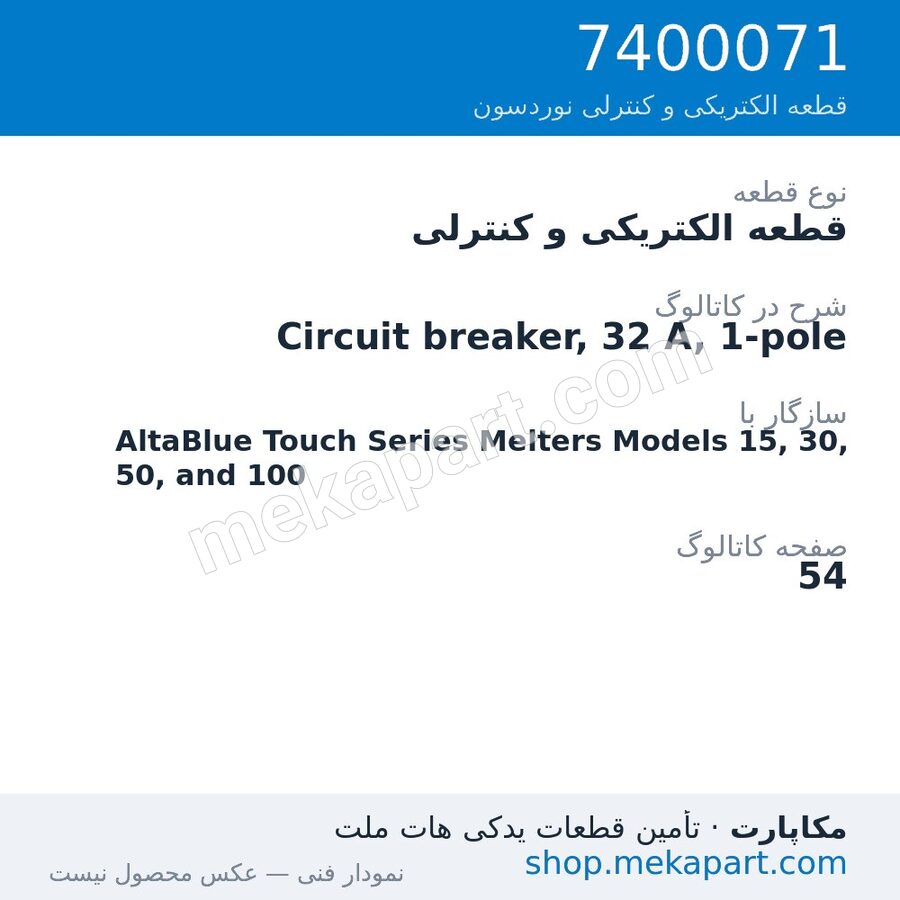 7400071
قطعه الکتریکی و کنترلی نوردسون

نوع قطعه
قطعه الکتریکی و کنترلی

شرح در کاتالوگ
Circuit breaker, 32 A, 1-pole

سازگار با
AltaBlue Touch Series Melters Models 15, 30, 50, and 100

صفحه کاتالوگ
54

mekapart.com

مکاپارت · تأمین قطعات یدکی هات ملت
shop.mekapart.com
نمودار فنی — عکس محصول نیست